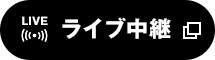 LIVE
ライブ中継